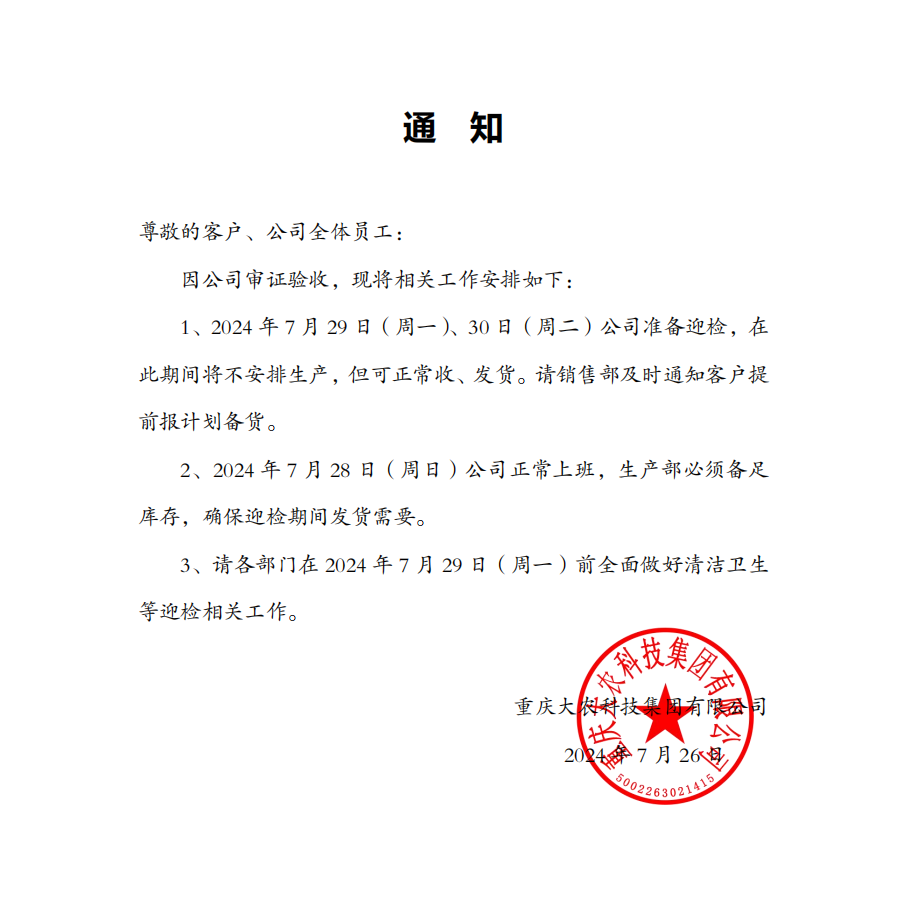 通　知

尊敬的客户、公司全体员工：

因公司审证验收，现将相关工作安排如下：

1、2024 年 7 月 29 日（周一）、30 日（周二）公司准备迎检，在此期间将不安排生产，但可正常收、发货。请销售部及时通知客户提前报计划备货。

2、2024 年 7 月 28 日（周日）公司正常上班，生产部必须备足库存，确保迎检期间发货需要。

3、请各部门在 2024 年 7 月 29 日（周一）前全面做好清洁卫生等迎检相关工作。

重庆大农科技集团有限公司
2024 年 7 月 26 日

重庆大农科技集团有限公司
5002263021415